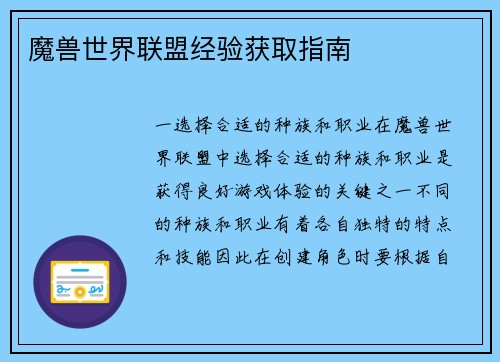 魔兽世界联盟经验获取指南

一选择合适的种族和职业在魔兽世界联盟中选择合适的种族和职业是获得良好游戏体验的关键之一不同的种族和职业有着各自独特的特点和技能因此在创建角色时要根据自